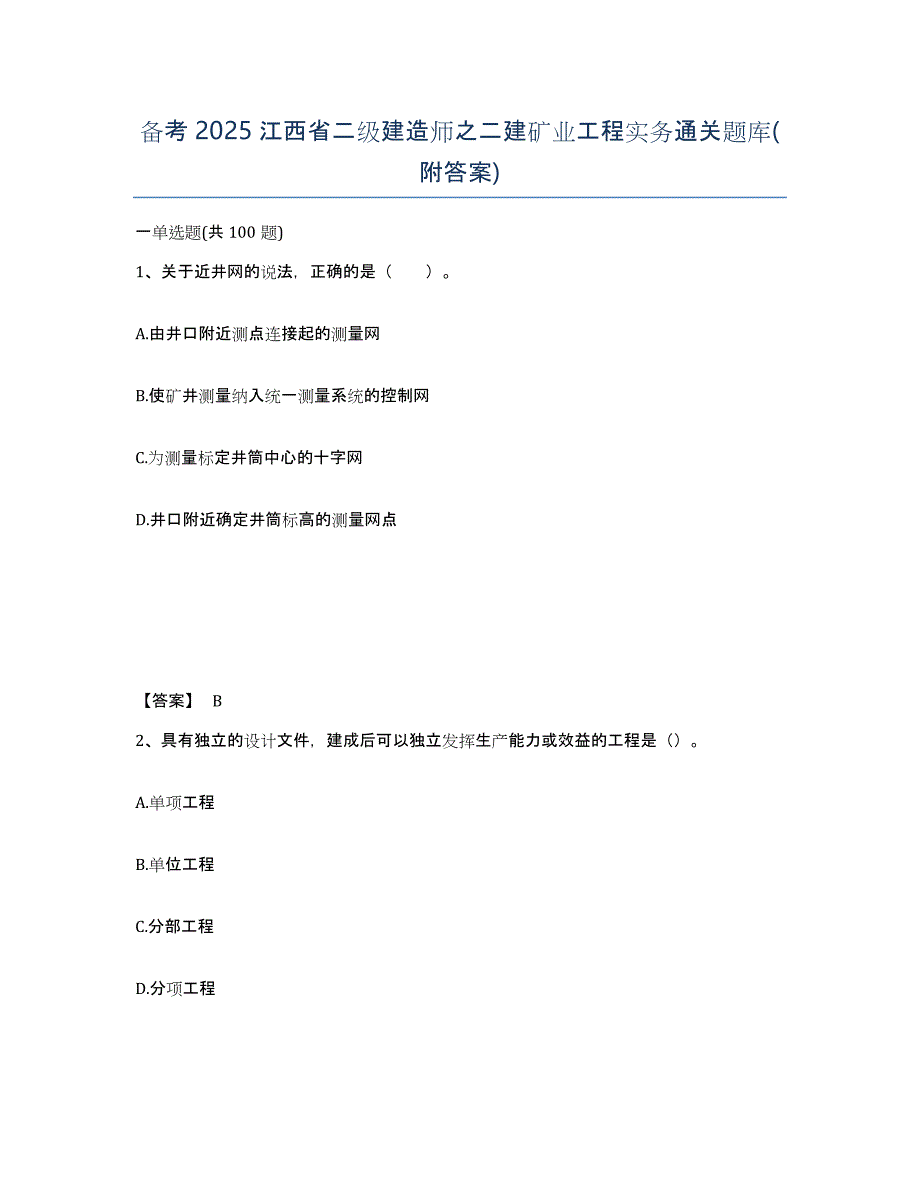 备考 2025 江西省二级建造师之二建矿业工程实务通关题库(附答案)

一单选题(共 100 题)

1、关于近井网的说法，正确的是（　　）。

A.由井口附近测点连接起的测量网

B.使矿井测量纳入统一测量系统的控制网

C.为测量标定井筒中心的十字网

D.井口附近确定井筒标高的测量网点

【答案】 B

2、具有独立的设计文件，建成后可以独立发挥生产能力或效益的工程是（）。

A.单项工程

B.单位工程

C.分部工程

D.分项工程